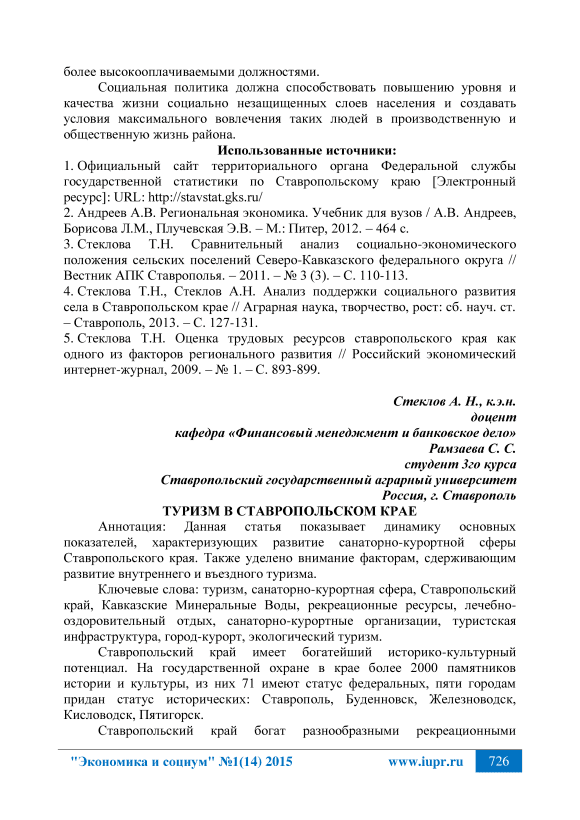 более высокооплачиваемыми должностями.

Социальная политика должна способствовать повышению уровня и качества жизни социально незащищенных слоев населения и создавать условия максимального вовлечения таких людей в производственную и общественную жизнь района.

Использованные источники:

1. Официальный сайт территориального органа Федеральной службы государственной статистики по Ставропольскому краю [Электронный ресурс]: URL: http://stavstat.gks.ru/

2. Андреев А.В. Региональная экономика. Учебник для вузов / А.В. Андреев, Борисова Л.М., Плучевская Э.В. – М.: Питер, 2012. – 464 с.

3. Стеклова Т.Н. Сравнительный анализ социально-экономического положения сельских поселений Северо-Кавказского федерального округа // Вестник АПК Ставрополья. – 2011. – № 3 (3). – С. 110-113.

4. Стеклова Т.Н., Стеклов А.Н. Анализ поддержки социального развития села в Ставропольском крае // Аграрная наука, творчество, рост: сб. науч. ст. – Ставрополь, 2013. – С. 127-131.

5. Стеклова Т.Н. Оценка трудовых ресурсов ставропольского края как одного из факторов регионального развития // Российский экономический интернет-журнал, 2009. – № 1. – С. 893-899.

Стеклов А. Н., к.э.н.
доцент
кафедра «Финансовый менеджмент и банковское дело»
Рамзаева С. С.
студент 3го курса
Ставропольский государственный аграрный университет
Россия, г. Ставрополь

ТУРИЗМ В СТАВРОПОЛЬСКОМ КРАЕ

Аннотация: Данная статья показывает динамику основных показателей, характеризующих развитие санаторно-курортной сферы Ставропольского края. Также уделено внимание факторам, сдерживающим развитие внутреннего и въездного туризма.

Ключевые слова: туризм, санаторно-курортная сфера, Ставропольский край, Кавказские Минеральные Воды, рекреационные ресурсы, лечебно-оздоровительный отдых, санаторно-курортные организации, туристская инфраструктура, город-курорт, экологический туризм.

Ставропольский край имеет богатейший историко-культурный потенциал. На государственной охране в крае более 2000 памятников истории и культуры, из них 71 имеют статус федеральных, пяти городам придан статус исторических: Ставрополь, Буденновск, Железноводск, Кисловодск, Пятигорск.

Ставропольский край богат разнообразными рекреационными

"Экономика и социум" №1(14) 2015 www.iupr.ru 726